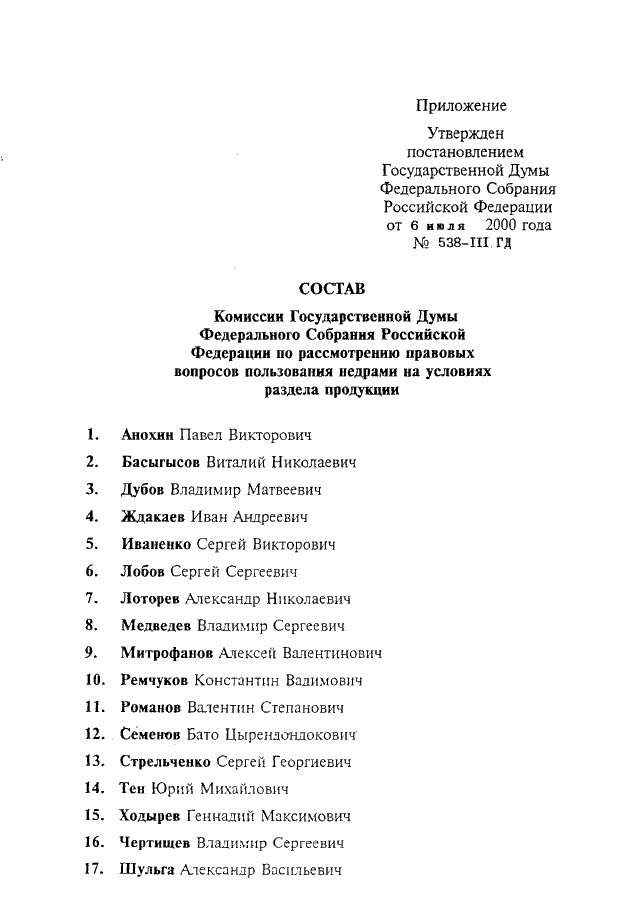 Приложение

Утвержден постановлением Государственной Думы Федерального Собрания Российской Федерации от 6 июля 2000 года № 538-III ГД

СОСТАВ

Комиссии Государственной Думы Федерального Собрания Российской Федерации по рассмотрению правовых вопросов пользования недрами на условиях раздела продукции

1. Анохин Павел Викторович
2. Басыгысов Виталий Николаевич
3. Дубов Владимир Матвеевич
4. Ждакаев Иван Андреевич
5. Иваненко Сергей Викторович
6. Лобов Сергей Сергеевич
7. Лоторев Александр Николаевич
8. Медведев Владимир Сергеевич
9. Митрофанов Алексей Валентинович
10. Ремчуков Константин Вадимович
11. Романов Валентин Степанович
12. Семенов Бато Цырендондокович
13. Стрельченко Сергей Георгиевич
14. Тен Юрий Михайлович
15. Ходырев Геннадий Максимович
16. Чертищев Владимир Сергеевич
17. Шульга Александр Васильевич